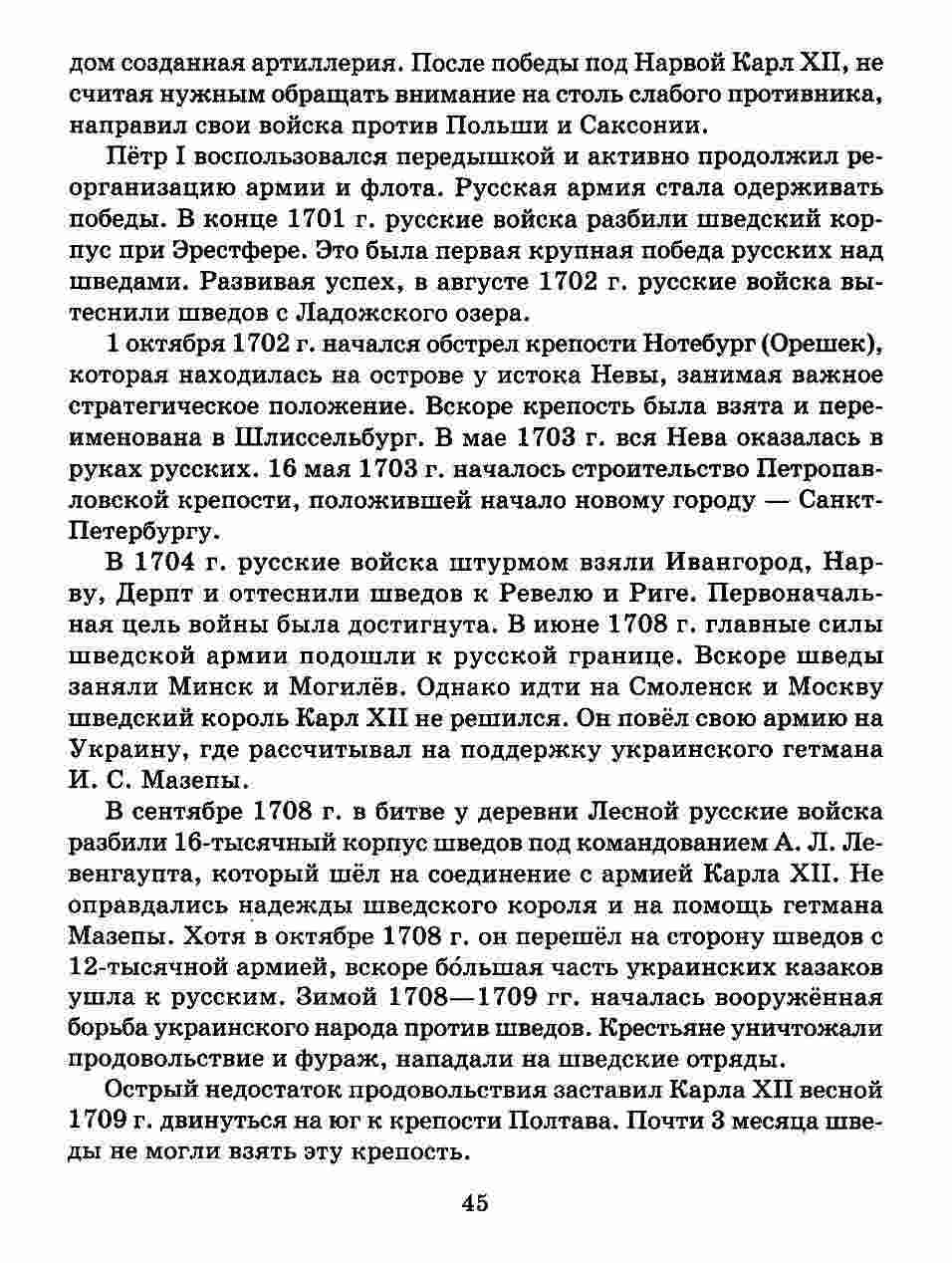 дом созданная артиллерия. После победы под Нарвой Карл XII, не считая нужным обращать внимание на столь слабого противника, направил свои войска против Польши и Саксонии.

Пётр I воспользовался передышкой и активно продолжил реорганизацию армии и флота. Русская армия стала одерживать победы. В конце 1701 г. русские войска разбили шведский корпус при Эрестфере. Это была первая крупная победа русских над шведами. Развивая успех, в августе 1702 г. русские войска вытеснили шведов с Ладожского озера.

1 октября 1702 г. начался обстрел крепости Нотебург (Орешек), которая находилась на острове у истока Невы, занимая важное стратегическое положение. Вскоре крепость была взята и переименована в Шлиссельбург. В мае 1703 г. вся Нева оказалась в руках русских. 16 мая 1703 г. началось строительство Петропавловской крепости, положившей начало новому городу — Санкт-Петербургу.

В 1704 г. русские войска штурмом взяли Ивангород, Нарву, Дерпт и оттеснили шведов к Ревелю и Риге. Первоначальная цель войны была достигнута. В июне 1708 г. главные силы шведской армии подошли к русской границе. Вскоре шведы заняли Минск и Могилёв. Однако идти на Смоленск и Москву шведский король Карл XII не решился. Он повёл свою армию на Украину, где рассчитывал на поддержку украинского гетмана И. С. Мазепы.

В сентябре 1708 г. в битве у деревни Лесной русские войска разбили 16-тысячный корпус шведов под командованием А. Л. Левенгаупта, который шёл на соединение с армией Карла XII. Не оправдались надежды шведского короля и на помощь гетмана Мазепы. Хотя в октябре 1708 г. он перешёл на сторону шведов с 12-тысячной армией, вскоре бо́льшая часть украинских казаков ушла к русским. Зимой 1708—1709 гг. началась вооружённая борьба украинского народа против шведов. Крестьяне уничтожали продовольствие и фураж, нападали на шведские отряды.

Острый недостаток продовольствия заставил Карла XII весной 1709 г. двинуться на юг к крепости Полтава. Почти 3 месяца шведы не могли взять эту крепость.

45